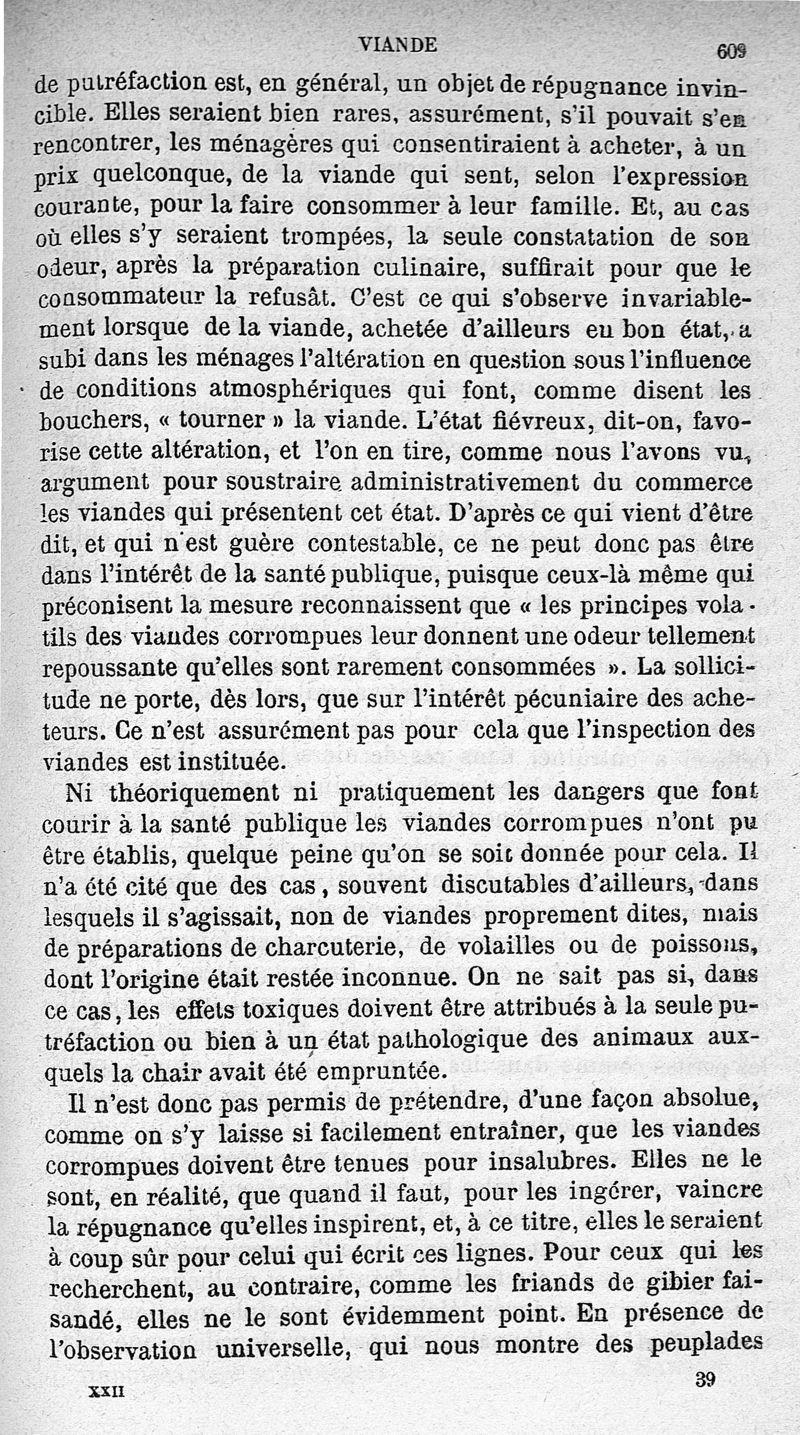 VIANDE 609

de putréfaction est, en général, un objet de répugnance invincible. Elles seraient bien rares, assurément, s'il pouvait s'en rencontrer, les ménagères qui consentiraient à acheter, à un prix quelconque, de la viande qui sent, selon l'expression courante, pour la faire consommer à leur famille. Et, au cas où elles s'y seraient trompées, la seule constatation de son odeur, après la préparation culinaire, suffirait pour que le consommateur la refusât. C'est ce qui s'observe invariablement lorsque de la viande, achetée d'ailleurs en bon état, a subi dans les ménages l'altération en question sous l'influence de conditions atmosphériques qui font, comme disent les bouchers, « tourner » la viande. L'état fiévreux, dit-on, favorise cette altération, et l'on en tire, comme nous l'avons vu, argument pour soustraire administrativement du commerce les viandes qui présentent cet état. D'après ce qui vient d'être dit, et qui n'est guère contestable, ce ne peut donc pas être dans l'intérêt de la santé publique, puisque ceux-là même qui préconisent la mesure reconnaissent que « les principes volatils des viandes corrompues leur donnent une odeur tellement repoussante qu'elles sont rarement consommées ». La sollicitude ne porte, dès lors, que sur l'intérêt pécuniaire des acheteurs. Ce n'est assurément pas pour cela que l'inspection des viandes est instituée.

Ni théoriquement ni pratiquement les dangers que font courir à la santé publique les viandes corrompues n'ont pu être établis, quelque peine qu'on se soit donnée pour cela. Il n'a été cité que des cas, souvent discutables d'ailleurs, dans lesquels il s'agissait, non de viandes proprement dites, mais de préparations de charcuterie, de volailles ou de poissons, dont l'origine était restée inconnue. On ne sait pas si, dans ce cas, les effets toxiques doivent être attribués à la seule putréfaction ou bien à un état pathologique des animaux auxquels la chair avait été empruntée.

Il n'est donc pas permis de prétendre, d'une façon absolue, comme on s'y laisse si facilement entraîner, que les viandes corrompues doivent être tenues pour insalubres. Elles ne le sont, en réalité, que quand il faut, pour les ingérer, vaincre la répugnance qu'elles inspirent, et, à ce titre, elles le seraient à coup sûr pour celui qui écrit ces lignes. Pour ceux qui les recherchent, au contraire, comme les friands de gibier faisandé, elles ne le sont évidemment point. En présence de l'observation universelle, qui nous montre des peuplades

XXII 39